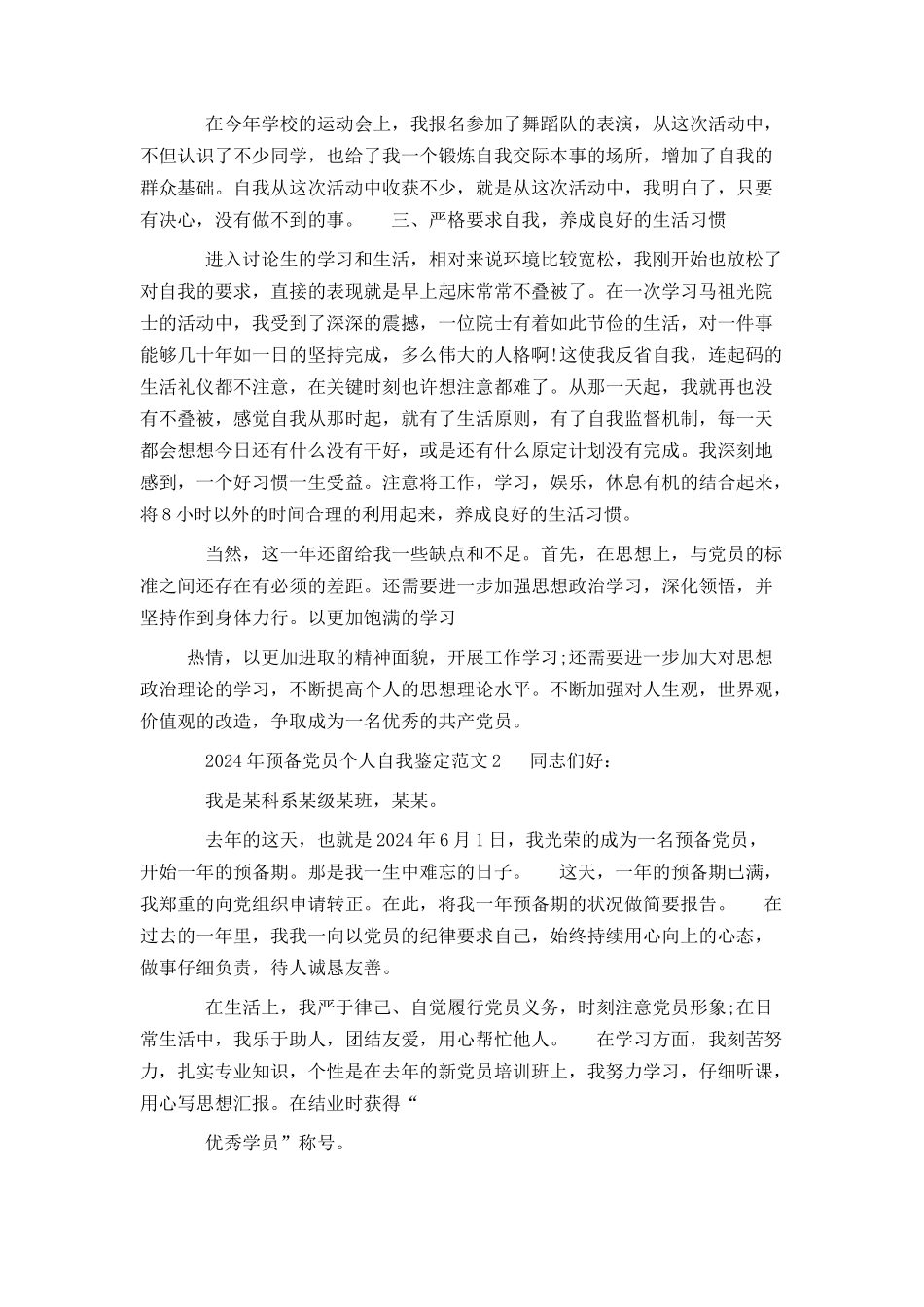 在今年学校的运动会上，我报名参加了舞蹈队的表演，从这次活动中，不但认识了不少同学，也给了我一个锻炼自我交际本事的场所，增加了自我的群众基础。自我从这次活动中收获不少，就是从这次活动中，我明白了，只要有决心，没有做不到的事。　　三、严格要求自我，养成良好的生活习惯

进入讨论生的学习和生活，相对来说环境比较宽松，我刚开始也放松了对自我的要求，直接的表现就是早上起床常常不叠被了。在一次学习马祖光院士的活动中，我受到了深深的震撼，一位院士有着如此节俭的生活，对一件事能够几十年如一日的坚持完成，多么伟大的人格啊!这使我反省自我，连起码的生活礼仪都不注意，在关键时刻也许想注意都难了。从那一天起，我就再也没有不叠被，感觉自我从那时起，就有了生活原则，有了自我监督机制，每一天都会想想今日还有什么没有干好，或是还有什么原定计划没有完成。我深刻地感到，一个好习惯一生受益。注意将工作，学习，娱乐，休息有机的结合起来，将8小时以外的时间合理的利用起来，养成良好的生活习惯。

当然，这一年还留给我一些缺点和不足。首先，在思想上，与党员的标准之间还存在有必须的差距。还需要进一步加强思想政治学习，深化领悟，并坚持作到身体力行。以更加饱满的学习

热情，以更加进取的精神面貌，开展工作学习;还需要进一步加大对思想政治理论的学习，不断提高个人的思想理论水平。不断加强对人生观，世界观，价值观的改造，争取成为一名优秀的共产党员。

2024年预备党员个人自我鉴定范文2　　同志们好：

我是某科系某级某班，某某。

去年的这天，也就是2024年6月1日，我光荣的成为一名预备党员，开始一年的预备期。那是我一生中难忘的日子。　　这天，一年的预备期已满，我郑重的向党组织申请转正。在此，将我一年预备期的状况做简要报告。　　在过去的一年里，我我一向以党员的纪律要求自己，始终持续用心向上的心态，做事仔细负责，待人诚恳友善。

在生活上，我严于律己、自觉履行党员义务，时刻注意党员形象;在日常生活中，我乐于助人，团结友爱，用心帮忙他人。　　在学习方面，我刻苦努力，扎实专业知识，个性是在去年的新党员培训班上，我努力学习，仔细听课，用心写思想汇报。在结业时获得“

优秀学员”称号。